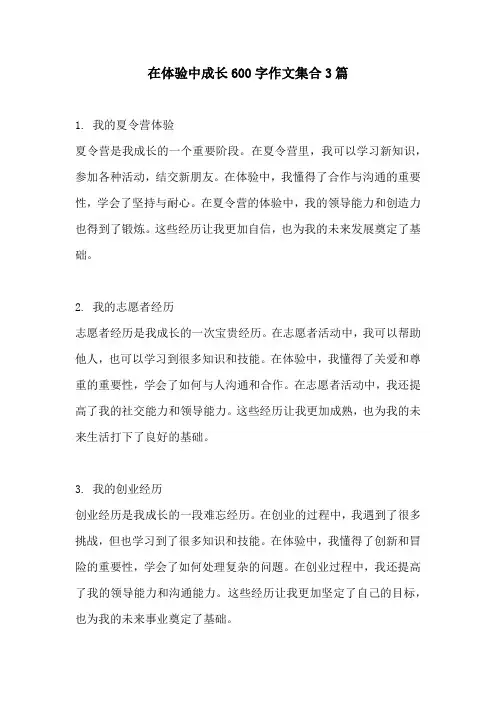 在体验中成长600字作文集合3篇

1. 我的夏令营体验
夏令营是我成长的一个重要阶段。在夏令营里，我可以学习新知识，参加各种活动，结交新朋友。在体验中，我懂得了合作与沟通的重要性，学会了坚持与耐心。在夏令营的体验中，我的领导能力和创造力也得到了锻炼。这些经历让我更加自信，也为我的未来发展奠定了基础。

2. 我的志愿者经历
志愿者经历是我成长的一次宝贵经历。在志愿者活动中，我可以帮助他人，也可以学习到很多知识和技能。在体验中，我懂得了关爱和尊重的重要性，学会了如何与人沟通和合作。在志愿者活动中，我还提高了我的社交能力和领导能力。这些经历让我更加成熟，也为我的未来生活打下了良好的基础。

3. 我的创业经历
创业经历是我成长的一段难忘经历。在创业的过程中，我遇到了很多挑战，但也学习到了很多知识和技能。在体验中，我懂得了创新和冒险的重要性，学会了如何处理复杂的问题。在创业过程中，我还提高了我的领导能力和沟通能力。这些经历让我更加坚定了自己的目标，也为我的未来事业奠定了基础。